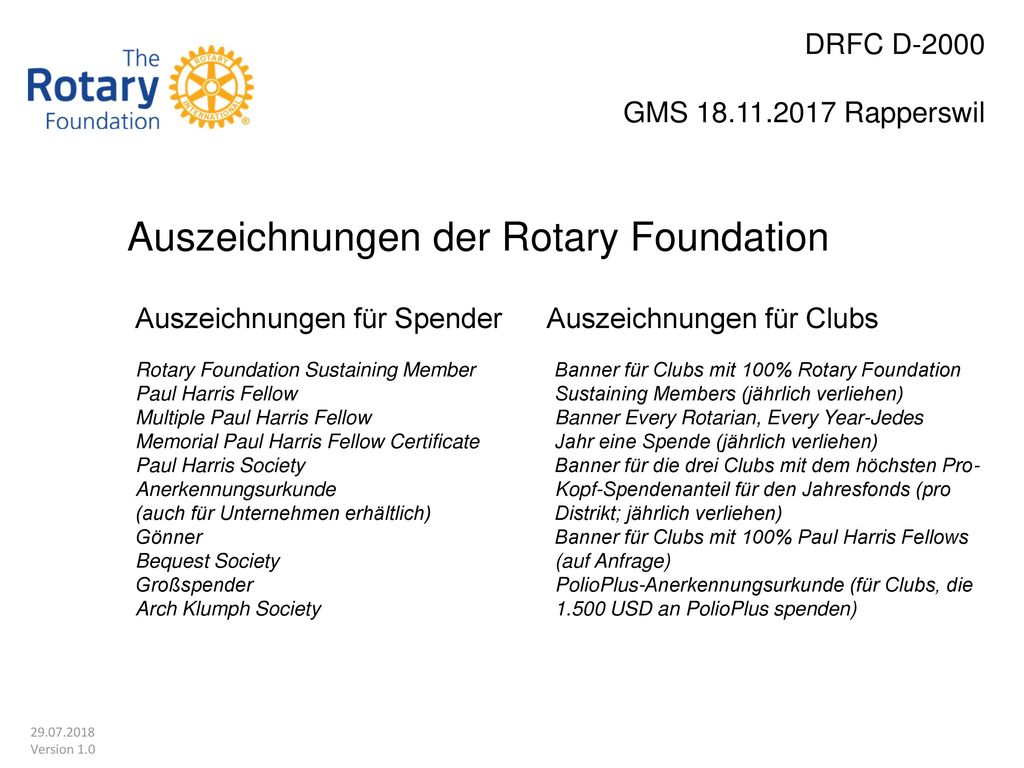 The Rotary Foundation

ROTARY INTERNATIONAL

DRFC D-2000

GMS 18.11.2017 Rapperswil

Auszeichnungen der Rotary Foundation

Auszeichnungen für Spender

Rotary Foundation Sustaining Member
Paul Harris Fellow
Multiple Paul Harris Fellow
Memorial Paul Harris Fellow Certificate
Paul Harris Society
Anerkennungsurkunde
(auch für Unternehmen erhältlich)
Gönner
Bequest Society
Großspender
Arch Klumph Society

Auszeichnungen für Clubs

Banner für Clubs mit 100% Rotary Foundation Sustaining Members (jährlich verliehen)
Banner Every Rotarian, Every Year-Jedes Jahr eine Spende (jährlich verliehen)
Banner für die drei Clubs mit dem höchsten Pro-Kopf-Spendenanteil für den Jahresfonds (pro Distrikt; jährlich verliehen)
Banner für Clubs mit 100% Paul Harris Fellows (auf Anfrage)
PolioPlus-Anerkennungsurkunde (für Clubs, die 1.500 USD an PolioPlus spenden)

29.07.2018
Version 1.0